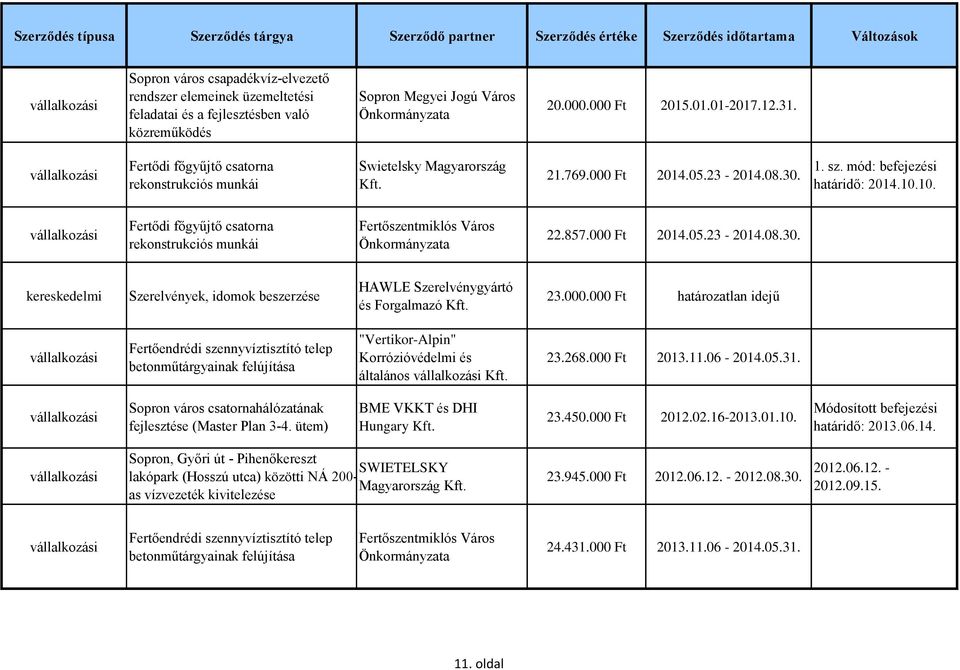 | Szerződés típusa | Szerződés tárgya | Szerződő partner | Szerződés értéke | Szerződés időtartama | Változások |
|---|---|---|---|---|---|
| vállalkozási | Sopron város csapadékvíz-elvezető rendszer elemeinek üzemeltetési feladatai és a fejlesztésben való közreműködés | Sopron Megyei Jogú Város Önkormányzata | 20.000.000 Ft | 2015.01.01-2017.12.31. | |
| vállalkozási | Fertődi főgyűjtő csatorna rekonstrukciós munkái | Swietelsky Magyarország Kft. | 21.769.000 Ft | 2014.05.23 - 2014.08.30. | 1. sz. mód: befejezési határidő: 2014.10.10. |
| vállalkozási | Fertődi főgyűjtő csatorna rekonstrukciós munkái | Fertőszentmiklós Város Önkormányzata | 22.857.000 Ft | 2014.05.23 - 2014.08.30. | |
| kereskedelmi | Szerelvények, idomok beszerzése | HAWLE Szerelvénygyártó és Forgalmazó Kft. | 23.000.000 Ft | határozatlan idejű | |
| vállalkozási | Fertőendrédi szennyvíztisztító telep betonműtárgyainak felújítása | "Vertikor-Alpin" Korrózióvédelmi és általános vállalkozási Kft. | 23.268.000 Ft | 2013.11.06 - 2014.05.31. | |
| vállalkozási | Sopron város csatornahálózatának fejlesztése (Master Plan 3-4. ütem) | BME VKKT és DHI Hungary Kft. | 23.450.000 Ft | 2012.02.16-2013.01.10. | Módosított befejezési határidő: 2013.06.14. |
| vállalkozási | Sopron, Győri út - Pihenőkereszt lakópark (Hosszú utca) közötti NÁ 200-as vízvezeték kivitelezése | SWIETELSKY Magyarország Kft. | 23.945.000 Ft | 2012.06.12. - 2012.08.30. | 2012.06.12. - 2012.09.15. |
| vállalkozási | Fertőendrédi szennyvíztisztító telep betonműtárgyainak felújítása | Fertőszentmiklós Város Önkormányzata | 24.431.000 Ft | 2013.11.06 - 2014.05.31. | |

11. oldal